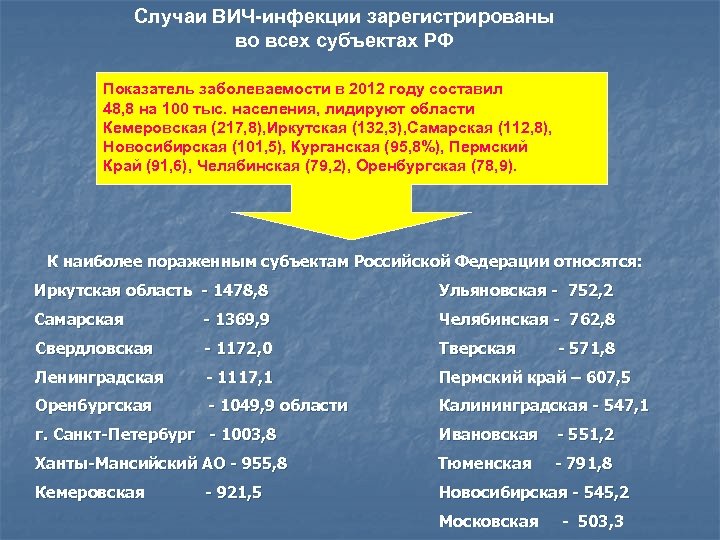 Случаи ВИЧ-инфекции зарегистрированы во всех субъектах РФ

Показатель заболеваемости в 2012 году составил 48,8 на 100 тыс. населения, лидируют области Кемеровская (217,8),Иркутская (132,3),Самарская (112,8), Новосибирская (101,5), Курганская (95,8%), Пермский Край (91,6), Челябинская (79,2), Оренбургская (78,9).

К наиболее пораженным субъектам Российской Федерации относятся:

Иркутская область - 1478,8
Самарская - 1369,9
Свердловская - 1172,0
Ленинградская - 1117,1
Оренбургская - 1049,9 области
г. Санкт-Петербург - 1003,8
Ханты-Мансийский АО - 955,8
Кемеровская - 921,5

Ульяновская - 752,2
Челябинская - 762,8
Тверская - 571,8
Пермский край – 607,5
Калининградская - 547,1
Ивановская - 551,2
Тюменская - 791,8
Новосибирская - 545,2
Московская - 503,3